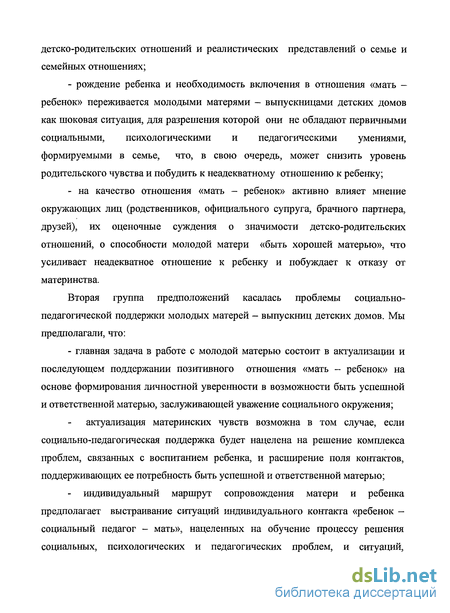 детско-родительских отношений и реалистических представлений о семье и семейных отношениях;

- рождение ребенка и необходимость включения в отношения «мать – ребенок» переживается молодыми матерями – выпускницами детских домов как шоковая ситуация, для разрешения которой они не обладают первичными социальными, психологическими и педагогическими умениями, формируемыми в семье, что, в свою очередь, может снизить уровень родительского чувства и побудить к неадекватному отношению к ребенку;

- на качество отношения «мать – ребенок» активно влияет мнение окружающих лиц (родственников, официального супруга, брачного партнера, друзей), их оценочные суждения о значимости детско-родительских отношений, о способности молодой матери «быть хорошей матерью», что усиливает неадекватное отношение к ребенку и побуждает к отказу от материнства.

Вторая группа предположений касалась проблемы социально-педагогической поддержки молодых матерей – выпускниц детских домов. Мы предполагали, что:

- главная задача в работе с молодой матерью состоит в актуализации и последующем поддержании позитивного отношения «мать – ребенок» на основе формирования личностной уверенности в возможности быть успешной и ответственной матерью, заслуживающей уважение социального окружения;

- актуализация материнских чувств возможна в том случае, если социально-педагогическая поддержка будет нацелена на решение комплекса проблем, связанных с воспитанием ребенка, и расширение поля контактов, поддерживающих ее потребность быть успешной и ответственной матерью;

- индивидуальный маршрут сопровождения матери и ребенка предполагает выстраивание ситуаций индивидуального контакта «ребенок – социальный педагог – мать», нацеленных на обучение процессу решения социальных, психологических и педагогических проблем, и ситуаций,

dsLib.net
библиотека диссертаций